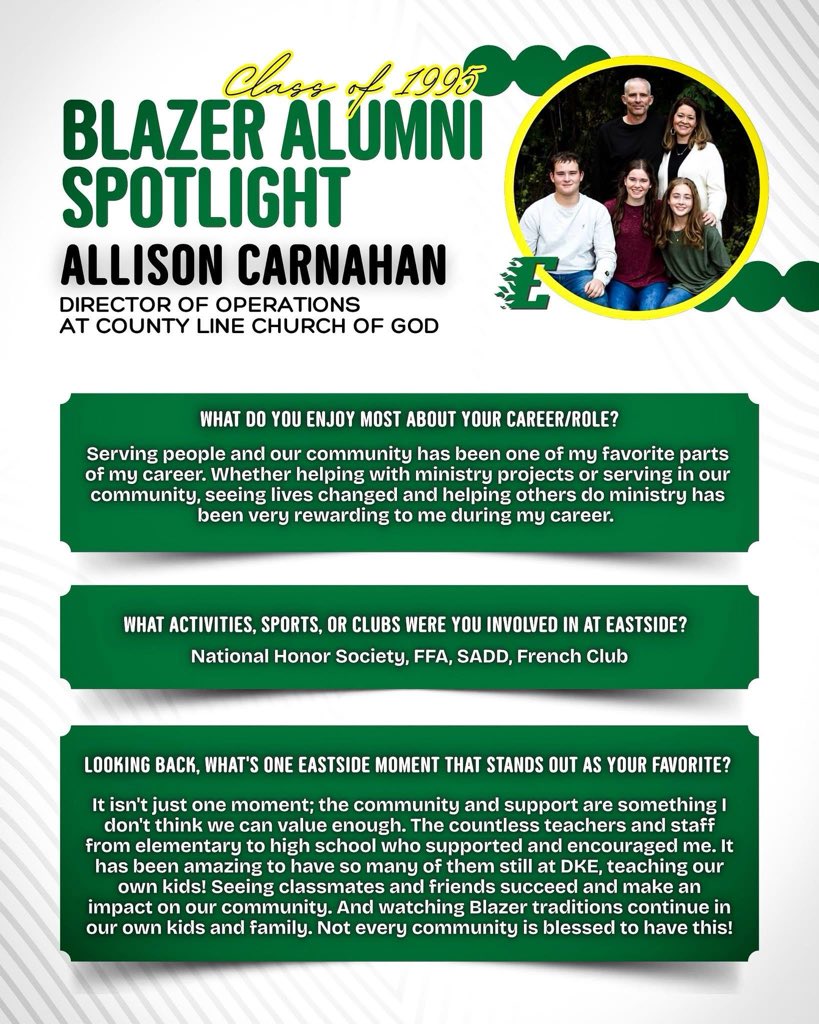 Class of 1995

BLAZER ALUMNI SPOTLIGHT

ALLISON CARNAHAN

DIRECTOR OF OPERATIONS AT COUNTY LINE CHURCH OF GOD

E

WHAT DO YOU ENJOY MOST ABOUT YOUR CAREER/ROLE?

Serving people and our community has been one of my favorite parts of my career. Whether helping with ministry projects or serving in our community, seeing lives changed and helping others do ministry has been very rewarding to me during my career.

WHAT ACTIVITIES, SPORTS, OR CLUBS WERE YOU INVOLVED IN AT EASTSIDE?

National Honor Society, FFA, SADD, French Club

LOOKING BACK, WHAT'S ONE EASTSIDE MOMENT THAT STANDS OUT AS YOUR FAVORITE?

It isn't just one moment; the community and support are something I don't think we can value enough. The countless teachers and staff from elementary to high school who supported and encouraged me. It has been amazing to have so many of them still at DKE, teaching our own kids! Seeing classmates and friends succeed and make an impact on our community. And watching Blazer traditions continue in our own kids and family. Not every community is blessed to have this!